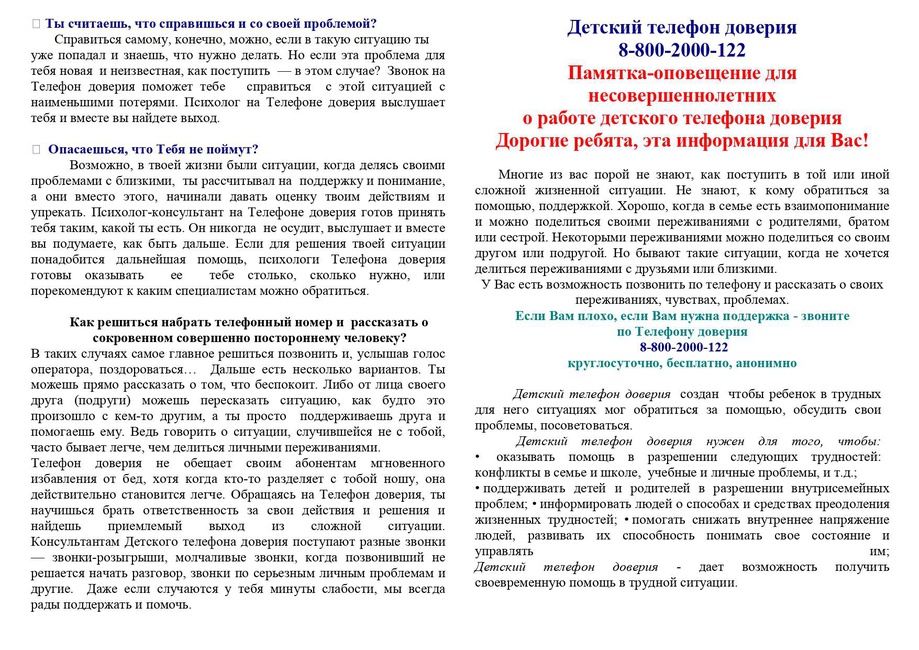 Ты считаешь, что справишься и со своей проблемой?

Справиться самому, конечно, можно, если в такую ситуацию ты уже попадал и знаешь, что нужно делать. Но если эта проблема для тебя новая и неизвестная, как поступить — в этом случае? Звонок на Телефон доверия поможет тебе справиться с этой ситуацией с наименьшими потерями. Психолог на Телефоне доверия выслушает тебя и вместе вы найдете выход.

Опасаешься, что Тебя не поймут?

Возможно, в твоей жизни были ситуации, когда делясь своими проблемами с близкими, ты рассчитывал на поддержку и понимание, а они вместо этого, начинали давать оценку твоим действиям и упрекать. Психолог-консультант на Телефоне доверия готов принять тебя таким, какой ты есть. Он никогда не осудит, выслушает и вместе вы подумаете, как быть дальше. Если для решения твоей ситуации понадобится дальнейшая помощь, психологи Телефона доверия готовы оказывать ее тебе столько, сколько нужно, или порекомендуют к каким специалистам можно обратиться.

Как решиться набрать телефонный номер и рассказать о сокровенном совершенно постороннему человеку?

В таких случаях самое главное решиться позвонить и, услышав голос оператора, поздороваться… Дальше есть несколько вариантов. Ты можешь прямо рассказать о том, что беспокоит. Либо от лица своего друга (подруги) можешь пересказать ситуацию, как будто это произошло с кем-то другим, а ты просто поддерживаешь друга и помогаешь ему. Ведь говорить о ситуации, случившейся не с тобой, часто бывает легче, чем делиться личными переживаниями.

Телефон доверия не обещает своим абонентам мгновенного избавления от бед, хотя когда кто-то разделяет с тобой ношу, она действительно становится легче. Обращаясь на Телефон доверия, ты научишься брать ответственность за свои действия и решения и найдешь приемлемый выход из сложной ситуации. Консультантам Детского телефона доверия поступают разные звонки — звонки-розыгрыши, молчаливые звонки, когда позвонивший не решается начать разговор, звонки по серьезным личным проблемам и другие. Даже если случаются у тебя минуты слабости, мы всегда рады поддержать и помочь.

Детский телефон доверия
8-800-2000-122
Памятка-оповещение для несовершеннолетних о работе детского телефона доверия
Дорогие ребята, эта информация для Вас!

Многие из вас порой не знают, как поступить в той или иной сложной жизненной ситуации. Не знают, к кому обратиться за помощью, поддержкой. Хорошо, когда в семье есть взаимопонимание и можно поделиться своими переживаниями с родителями, братом или сестрой. Некоторыми переживаниями можно поделиться со своим другом или подругой. Но бывают такие ситуации, когда не хочется делиться переживаниями с друзьями или близкими.

У Вас есть возможность позвонить по телефону и рассказать о своих переживаниях, чувствах, проблемах.

Если Вам плохо, если Вам нужна поддержка - звоните по Телефону доверия
8-800-2000-122
круглосуточно, бесплатно, анонимно

Детский телефон доверия создан чтобы ребенок в трудных для него ситуациях мог обратиться за помощью, обсудить свои проблемы, посоветоваться.

Детский телефон доверия нужен для того, чтобы:
• оказывать помощь в разрешении следующих трудностей: конфликты в семье и школе, учебные и личные проблемы, и т.д.;
• поддерживать детей и родителей в разрешении внутрисемейных проблем; • информировать людей о способах и средствах преодоления жизненных трудностей; • помогать снижать внутреннее напряжение людей, развивать их способность понимать свое состояние и управлять им;
Детский телефон доверия - дает возможность получить своевременную помощь в трудной ситуации.